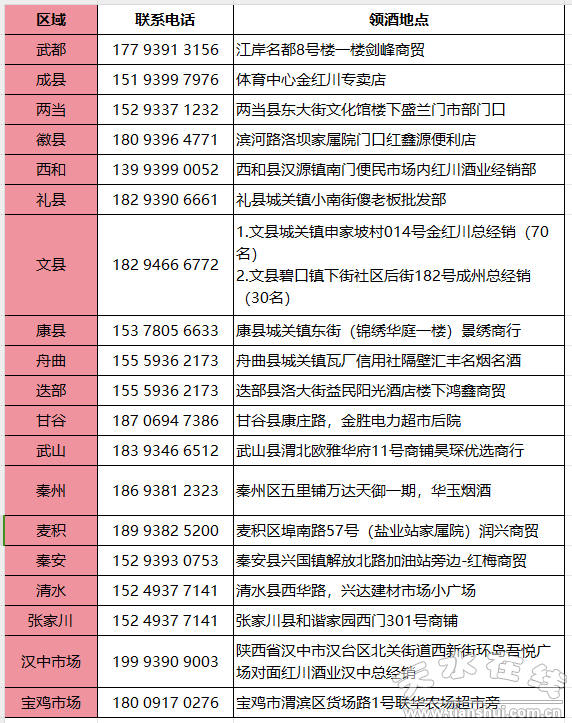 | 区域 | 联系电话 | 领酒地点 |
|---|---|---|
| 武都 | 177 9391 3156 | 江岸名都8号楼一楼剑峰商贸 |
| 成县 | 151 9399 7976 | 体育中心金红川专卖店 |
| 两当 | 152 9337 1232 | 两当县东大街文化馆楼下盛兰门市部门口 |
| 徽县 | 180 9396 4771 | 滨河路洛坝家属院门口红鑫源便利店 |
| 西和 | 139 9399 0052 | 西和县汉源镇南门便民市场内红川酒业经销部 |
| 礼县 | 182 9390 6661 | 礼县城关镇小南街傻老板批发部 |
| 文县 | 182 9466 6772 | 1.文县城关镇申家坡村014号金红川总经销（70名） 2.文县碧口镇下街社区后街182号成州总经销（30名） |
| 康县 | 153 7805 6633 | 康县城关镇东街（锦绣华庭一楼）景绣商行 |
| 舟曲 | 155 5936 2173 | 舟曲县城关镇瓦厂信用社隔壁汇丰名烟名酒 |
| 迭部 | 155 5936 2173 | 迭部县洛大街益民阳光酒店楼下鸿鑫商贸 |
| 甘谷 | 187 0694 7386 | 甘谷县康庄路，金胜电力超市后院 |
| 武山 | 183 9346 6512 | 武山县渭北欧雅华府11号商铺昊琛优选商行 |
| 秦州 | 186 9381 2323 | 秦州区五里铺万达天御一期，华玉烟酒 |
| 麦积 | 189 9382 5200 | 麦积区埠南路57号（盐业站家属院）润兴商贸 |
| 秦安 | 152 9393 0753 | 秦安县兴国镇解放北路加油站旁边-红梅商贸 |
| 清水 | 152 4937 7141 | 清水县西华路，兴达建材市场小广场 |
| 张家川 | 152 4937 7141 | 张家川县和谐家园西门301号商铺 |
| 汉中市场 | 199 9390 9003 | 陕西省汉中市汉台区北关街道西新街环岛吾悦广场对面红川酒业汉中总经销 |
| 宝鸡市场 | 180 0917 0276 | 宝鸡市渭滨区货场路1号联华农场超市旁 |

天水在线
tianshui.com.cn